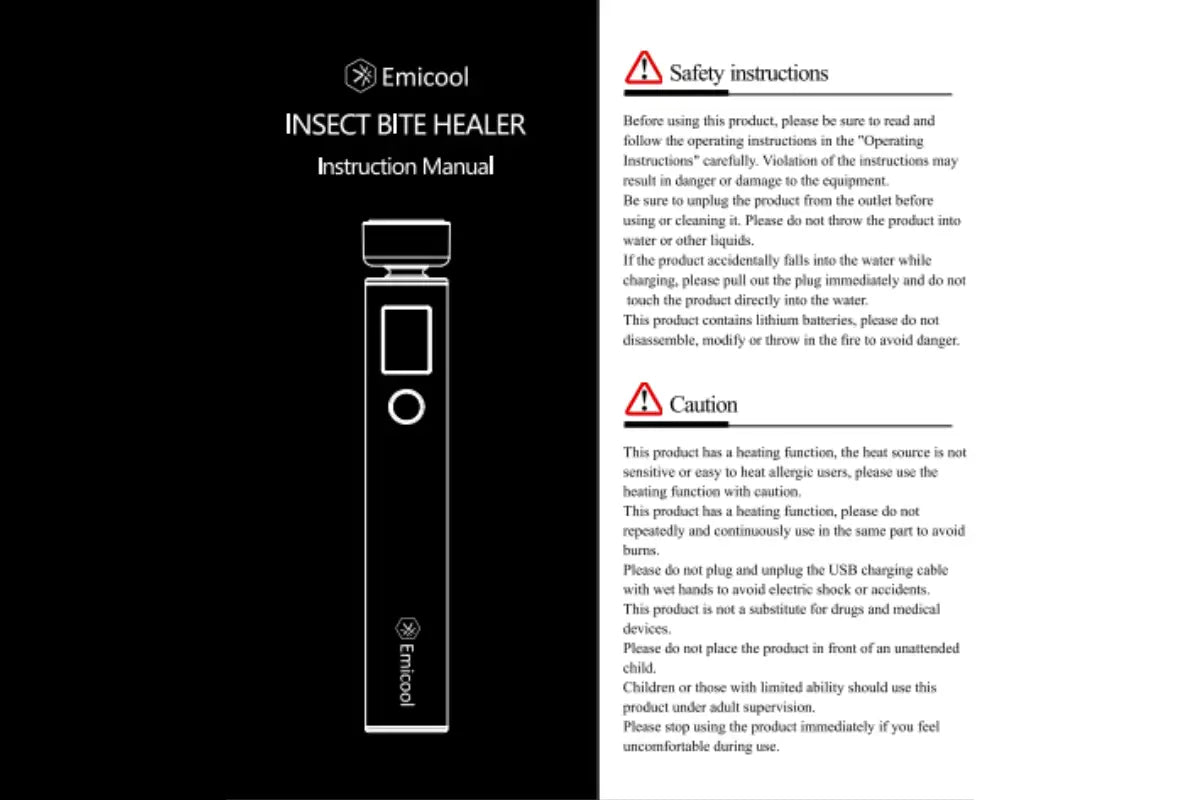 Emicool
INSECT BITE HEALER
Instruction Manual

Emicool

Safety instructions

Before using this product, please be sure to read and follow the operating instructions in the "Operating Instructions" carefully. Violation of the instructions may result in danger or damage to the equipment.
Be sure to unplug the product from the outlet before using or cleaning it. Please do not throw the product into water or other liquids.
If the product accidentally falls into the water while charging, please pull out the plug immediately and do not touch the product directly into the water.
This product contains lithium batteries, please do not disassemble, modify or throw in the fire to avoid danger.

Caution

This product has a heating function, the heat source is not sensitive or easy to heat allergic users, please use the heating function with caution.
This product has a heating function, please do not repeatedly and continuously use in the same part to avoid burns.
Please do not plug and unplug the USB charging cable with wet hands to avoid electric shock or accidents.
This product is not a substitute for drugs and medical devices.
Please do not place the product in front of an unattended child.
Children or those with limited ability should use this product under adult supervision.
Please stop using the product immediately if you feel uncomfortable during use.